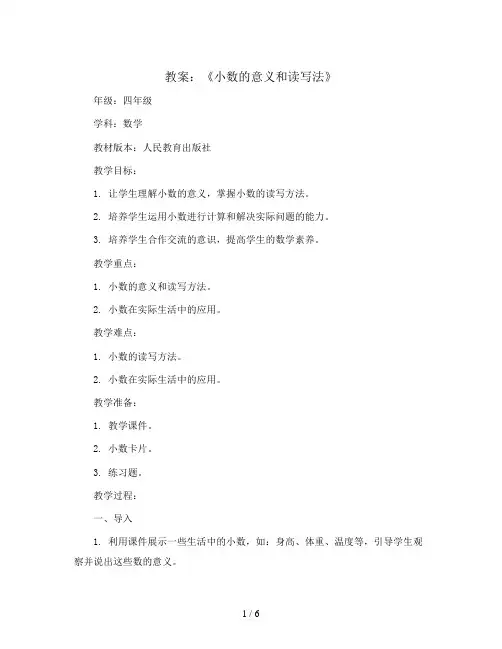 教案：《小数的意义和读写法》

年级：四年级

学科：数学

教材版本：人民教育出版社

教学目标：

1. 让学生理解小数的意义，掌握小数的读写方法。

2. 培养学生运用小数进行计算和解决实际问题的能力。

3. 培养学生合作交流的意识，提高学生的数学素养。

教学重点：

1. 小数的意义和读写方法。

2. 小数在实际生活中的应用。

教学难点：

1. 小数的读写方法。

2. 小数在实际生活中的应用。

教学准备：

1. 教学课件。

2. 小数卡片。

3. 练习题。

教学过程：

一、导入

1. 利用课件展示一些生活中的小数，如：身高、体重、温度等，引导学生观察并说出这些数的意义。

1 / 6